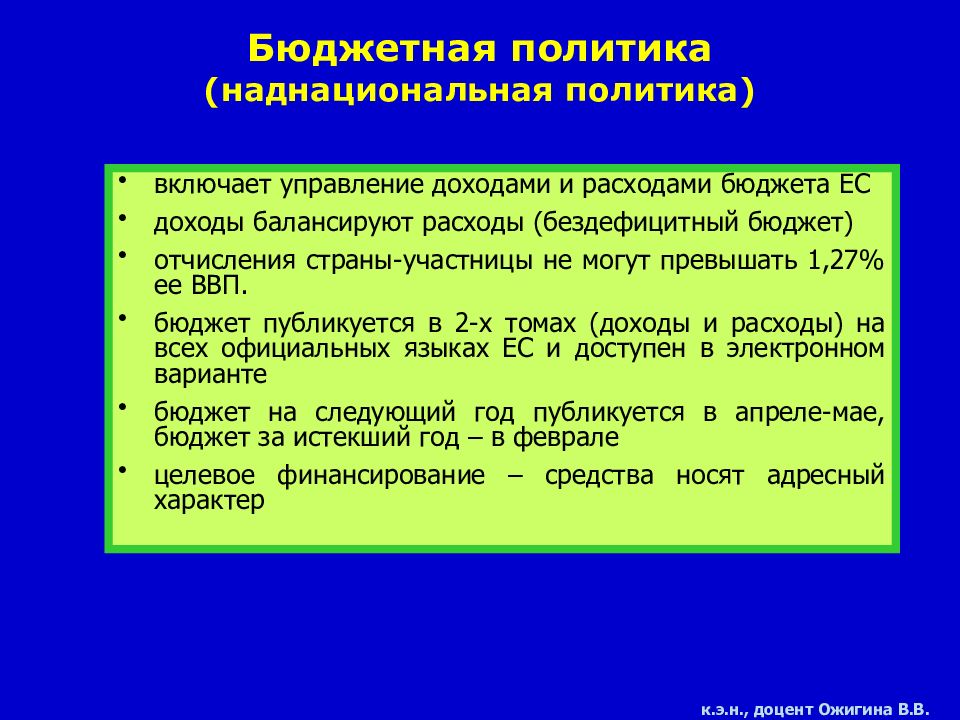 Бюджетная политика
(наднациональная политика)

• включает управление доходами и расходами бюджета ЕС
• доходы балансируют расходы (бездефицитный бюджет)
• отчисления страны-участницы не могут превышать 1,27% ее ВВП.
• бюджет публикуется в 2-х томах (доходы и расходы) на всех официальных языках ЕС и доступен в электронном варианте
• бюджет на следующий год публикуется в апреле-мае, бюджет за истекший год – в феврале
• целевое финансирование – средства носят адресный характер

к.э.н., доцент Ожигина В.В.